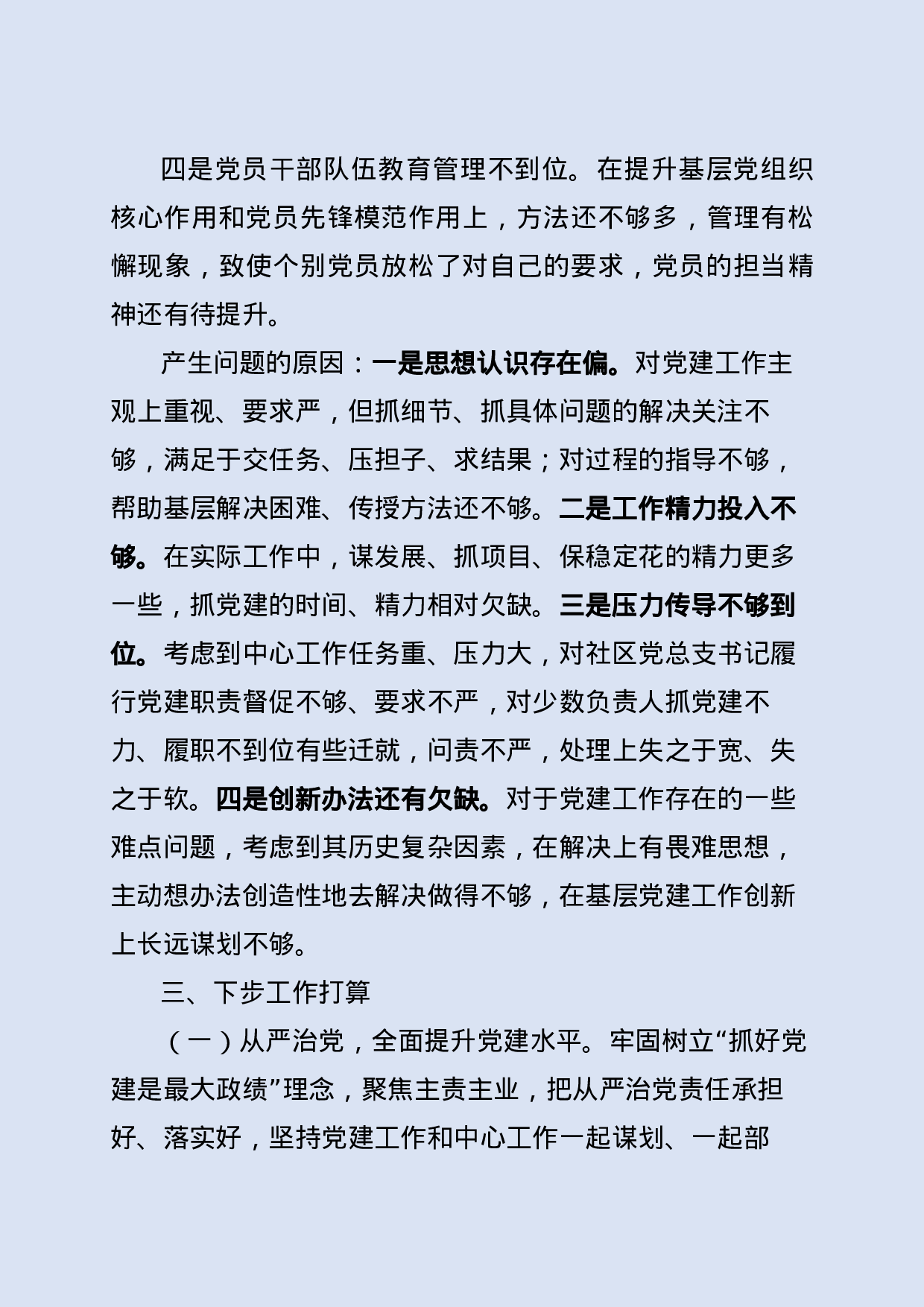 四是党员干部队伍教育管理不到位。在提升基层党组织核心作用和党员先锋模范作用上，方法还不够多，管理有松懈现象，致使个别党员放松了对自己的要求，党员的担当精神还有待提升。

产生问题的原因：一是思想认识存在偏。对党建工作主观上重视、要求严，但抓细节、抓具体问题的解决关注不够，满足于交任务、压担子、求结果；对过程的指导不够，帮助基层解决困难、传授方法还不够。二是工作精力投入不够。在实际工作中，谋发展、抓项目、保稳定花的精力更多一些，抓党建的时间、精力相对欠缺。三是压力传导不够到位。考虑到中心工作任务重、压力大，对社区党总支书记履行党建职责督促不够、要求不严，对少数负责人抓党建不力、履职不到位有些迁就，问责不严，处理上失之于宽、失之于软。四是创新办法还有欠缺。对于党建工作存在的一些难点问题，考虑到其历史复杂因素，在解决上有畏难思想，主动想办法创造性地去解决做得不够，在基层党建工作创新上长远谋划不够。

三、下步工作打算

（一）从严治党，全面提升党建水平。牢固树立“抓好党建是最大政绩”理念，聚焦主责主业，把从严治党责任承担好、落实好，坚持党建工作和中心工作一起谋划、一起部